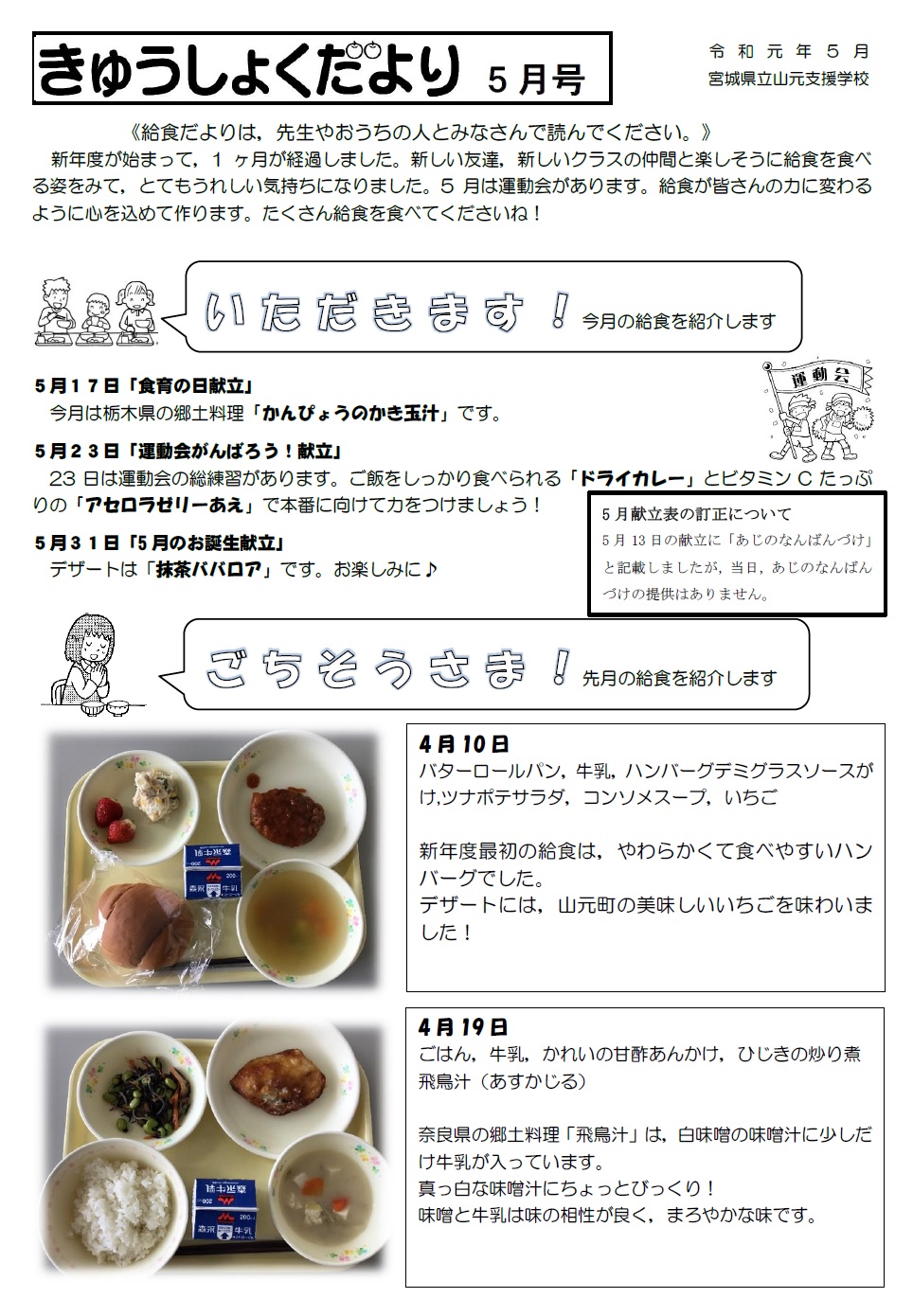 きゅうしょくだより 5月号

令和元年5月
宮城県立山元支援学校

《給食だよりは，先生やおうちの人とみなさんで読んでください。》

新年度が始まって，1ヶ月が経過しました。新しい友達，新しいクラスの仲間と楽しそうに給食を食べる姿をみて，とてもうれしい気持ちになりました。5月は運動会があります。給食が皆さんの力に変わるように心を込めて作ります。たくさん給食を食べてくださいね！

いただきます！ 今月の給食を紹介します

運動会

5月17日「食育の日献立」
今月は栃木県の郷土料理「かんぴょうのかき玉汁」です。

5月23日「運動会がんばろう！献立」
23日は運動会の総練習があります。ご飯をしっかり食べられる「ドライカレー」とビタミンCたっぷりの「アセロラゼリーあえ」で本番に向けて力をつけましょう！

5月31日「5月のお誕生献立」
デザートは「抹茶ババロア」です。お楽しみに♪

5月献立表の訂正について
5月13日の献立に「あじのなんばんづけ」と記載しましたが，当日，あじのなんばんづけの提供はありません。

ごちそうさま！ 先月の給食を紹介します

4月10日
バターロールパン，牛乳，ハンバーグデミグラスソースがけ,ツナポテサラダ，コンソメスープ，いちご

新年度最初の給食は，やわらかくて食べやすいハンバーグでした。
デザートには，山元町の美味しいいちごを味わいました！

4月19日
ごはん，牛乳，かれいの甘酢あんかけ，ひじきの炒り煮
飛鳥汁（あすかじる）

奈良県の郷土料理「飛鳥汁」は，白味噌の味噌汁に少しだけ牛乳が入っています。
真っ白な味噌汁にちょっとびっくり！
味噌と牛乳は味の相性が良く，まろやかな味です。